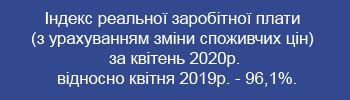 Індекс реальної заробітної плати
(з урахуванням зміни споживчих цін)
за квітень 2020р.
відносно квітня 2019р. - 96,1%.